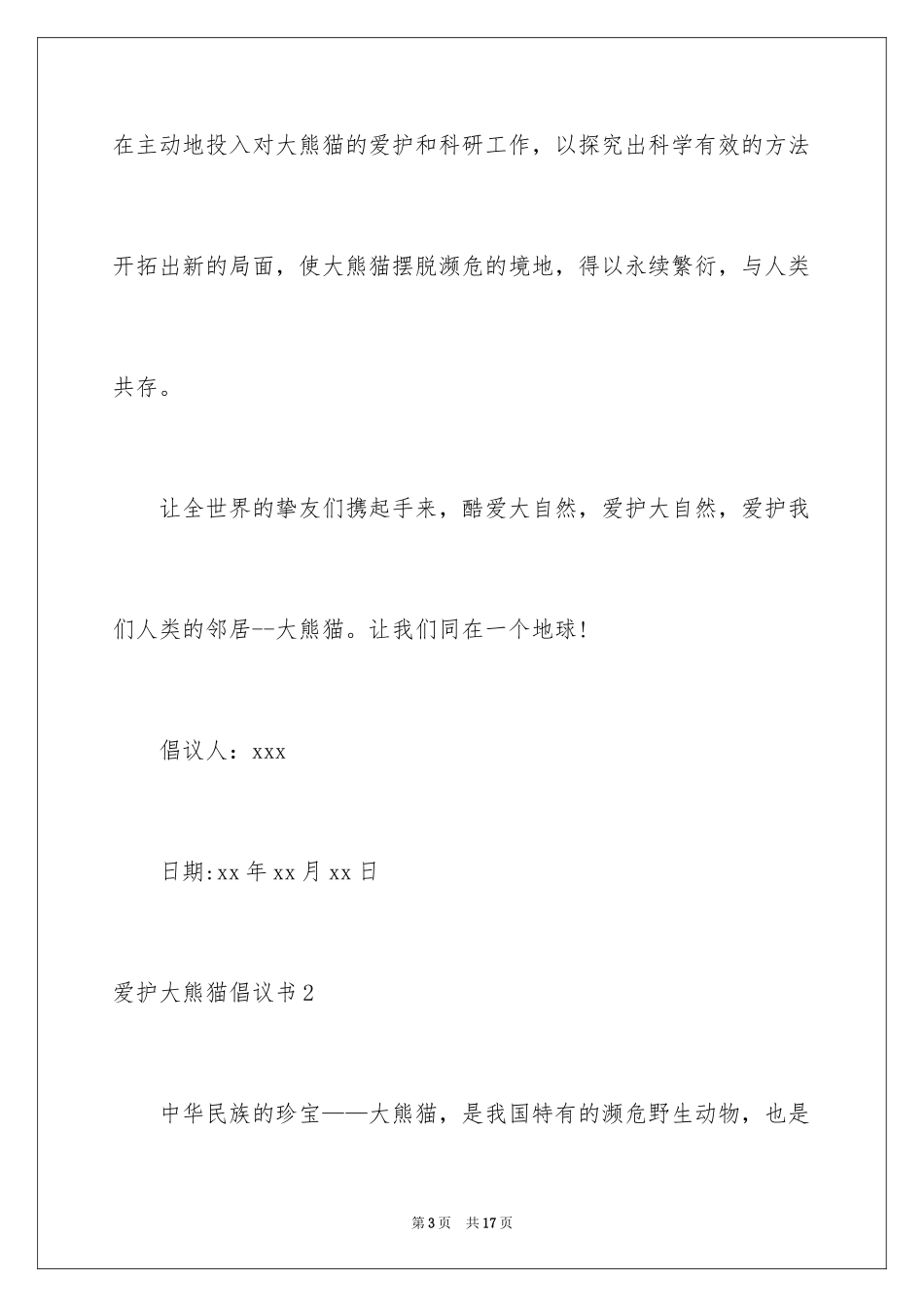 在主动地投入对大熊猫的爱护和科研工作，以探究出科学有效的方法开拓出新的局面，使大熊猫摆脱濒危的境地，得以永续繁衍，与人类共存。

让全世界的挚友们携起手来，酷爱大自然，爱护大自然，爱护我们人类的邻居--大熊猫。让我们同在一个地球！

倡议人：xxx

日期:xx 年 xx 月 xx 日

爱护大熊猫倡议书 2

中华民族的珍宝——大熊猫，是我国特有的濒危野生动物，也是

第 3 页　共 17 页